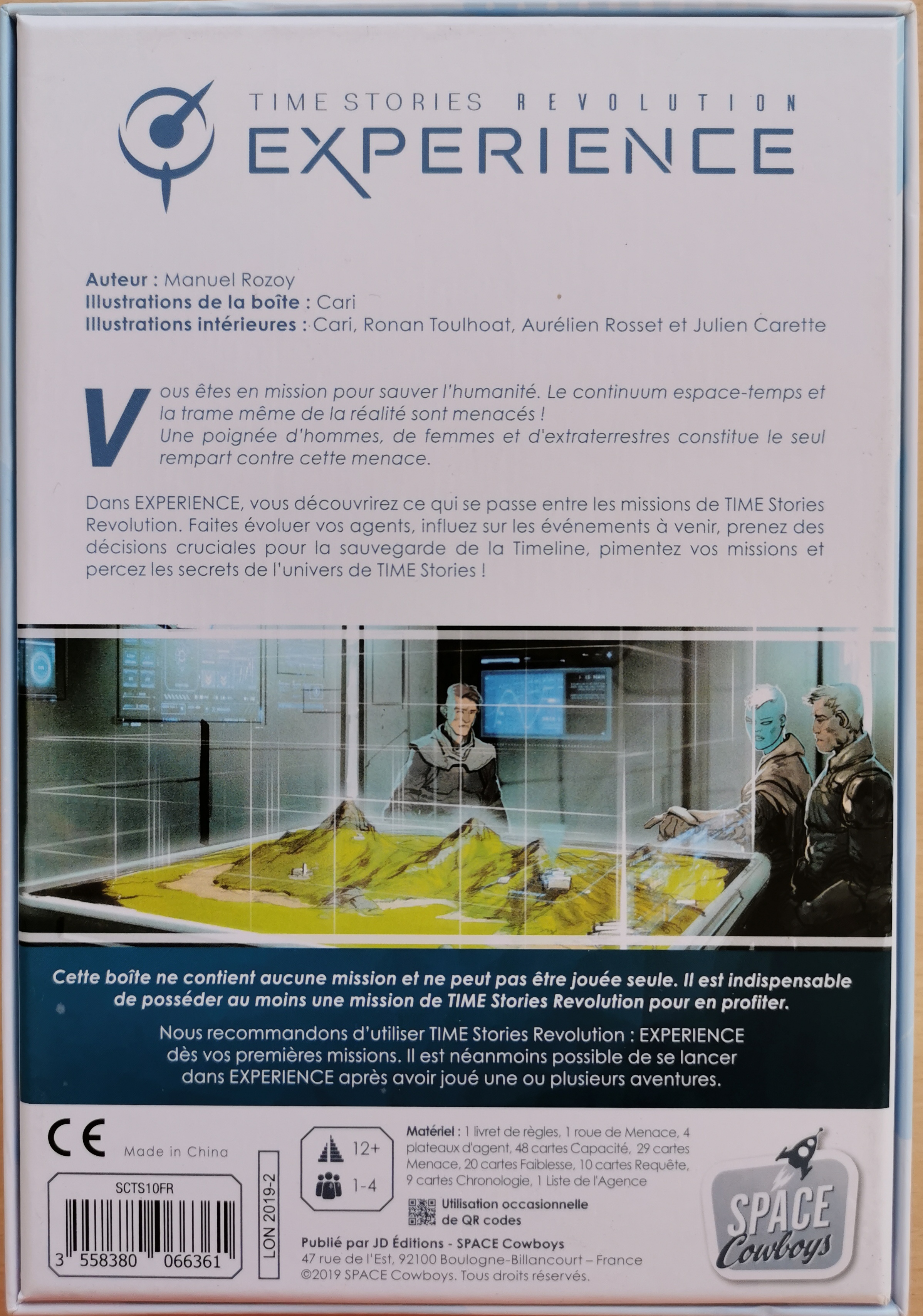 TIME STORIES REVOLUTION
EXPERIENCE

Auteur : Manuel Rozoy
Illustrations de la boîte : Cari
Illustrations intérieures : Cari, Ronan Toulhoat, Aurélien Rosset et Julien Carette

Vous êtes en mission pour sauver l'humanité. Le continuum espace-temps et la trame même de la réalité sont menacés !
Une poignée d'hommes, de femmes et d'extraterrestres constitue le seul rempart contre cette menace.

Dans EXPERIENCE, vous découvrirez ce qui se passe entre les missions de TIME Stories Revolution. Faites évoluer vos agents, influez sur les événements à venir, prenez des décisions cruciales pour la sauvegarde de la Timeline, pimentez vos missions et percez les secrets de l'univers de TIME Stories !

Cette boîte ne contient aucune mission et ne peut pas être jouée seule. Il est indispensable de posséder au moins une mission de TIME Stories Revolution pour en profiter.

Nous recommandons d'utiliser TIME Stories Revolution : EXPERIENCE dès vos premières missions. Il est néanmoins possible de se lancer dans EXPERIENCE après avoir joué une ou plusieurs aventures.

CE Made in China

SCTS10FR
3 558380 066361

LON 2019-2

12+
1-4

Matériel : 1 livret de règles, 1 roue de Menace, 4 plateaux d'agent, 48 cartes Capacité, 29 cartes Menace, 20 cartes Faiblesse, 10 cartes Requête, 9 cartes Chronologie, 1 Liste de l'Agence

Utilisation occasionnelle de QR codes

Publié par JD Éditions - SPACE Cowboys
47 rue de l'Est, 92100 Boulogne-Billancourt – France
©2019 SPACE Cowboys. Tous droits réservés.

SPACE Cowboys